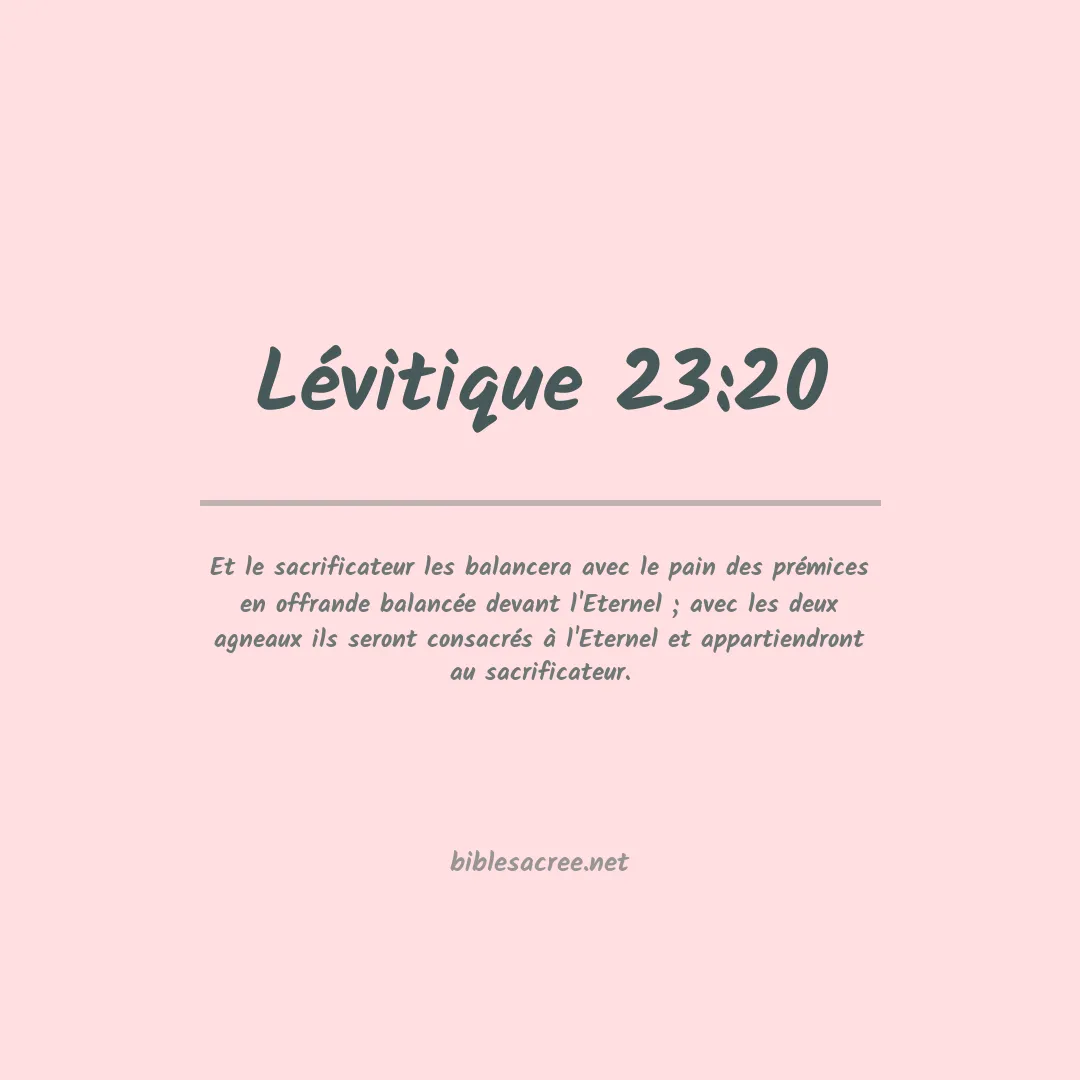 Lévitique 23:20

Et le sacrificateur les balancera avec le pain des prémices en offrande balancée devant l'Eternel ; avec les deux agneaux ils seront consacrés à l'Eternel et appartiendront au sacrificateur.

biblesacree.net